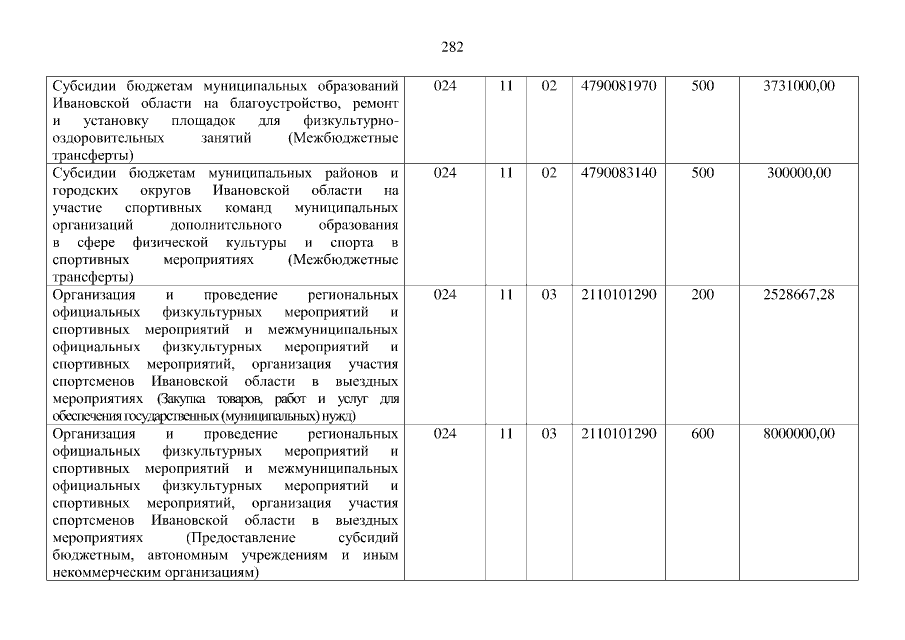 282

| Субсидии бюджетам муниципальных образований Ивановской области на благоустройство, ремонт и установку площадок для физкультурно-оздоровительных занятий (Межбюджетные трансферты) | 024 | 11 | 02 | 4790081970 | 500 | 3731000,00 |
|---|---|---|---|---|---|---|
| Субсидии бюджетам муниципальных районов и городских округов Ивановской области на участие спортивных команд муниципальных организаций дополнительного образования в сфере физической культуры и спорта в спортивных мероприятиях (Межбюджетные трансферты) | 024 | 11 | 02 | 4790083140 | 500 | 300000,00 |
| Организация и проведение региональных официальных физкультурных мероприятий и спортивных мероприятий и межмуниципальных официальных физкультурных мероприятий и спортивных мероприятий, организация участия спортсменов Ивановской области в выездных мероприятиях (Закупка товаров, работ и услуг для обеспечения государственных (муниципальных) нужд) | 024 | 11 | 03 | 2110101290 | 200 | 2528667,28 |
| Организация и проведение региональных официальных физкультурных мероприятий и спортивных мероприятий и межмуниципальных официальных физкультурных мероприятий и спортивных мероприятий, организация участия спортсменов Ивановской области в выездных мероприятиях (Предоставление субсидий бюджетным, автономным учреждениям и иным некоммерческим организациям) | 024 | 11 | 03 | 2110101290 | 600 | 8000000,00 |